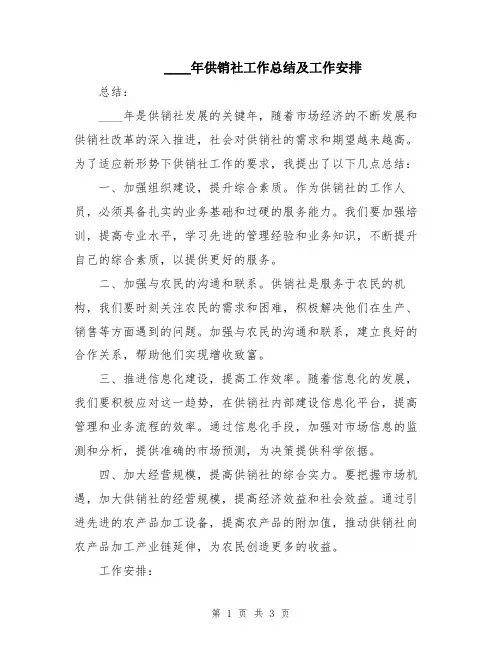 ____年供销社工作总结及工作安排

总结：

____年是供销社发展的关键年，随着市场经济的不断发展和供销社改革的深入推进，社会对供销社的需求和期望越来越高。为了适应新形势下供销社工作的要求，我提出了以下几点总结：

一、加强组织建设，提升综合素质。作为供销社的工作人员，必须具备扎实的业务基础和过硬的服务能力。我们要加强培训，提高专业水平，学习先进的管理经验和业务知识，不断提升自己的综合素质，以提供更好的服务。

二、加强与农民的沟通和联系。供销社是服务于农民的机构，我们要时刻关注农民的需求和困难，积极解决他们在生产、销售等方面遇到的问题。加强与农民的沟通和联系，建立良好的合作关系，帮助他们实现增收致富。

三、推进信息化建设，提高工作效率。随着信息化的发展，我们要积极应对这一趋势，在供销社内部建设信息化平台，提高管理和业务流程的效率。通过信息化手段，加强对市场信息的监测和分析，提供准确的市场预测，为决策提供科学依据。

四、加大经营规模，提高供销社的综合实力。要把握市场机遇，加大供销社的经营规模，提高经济效益和社会效益。通过引进先进的农产品加工设备，提高农产品的附加值，推动供销社向农产品加工产业链延伸，为农民创造更多的收益。

工作安排：

第 1 页 共 3 页